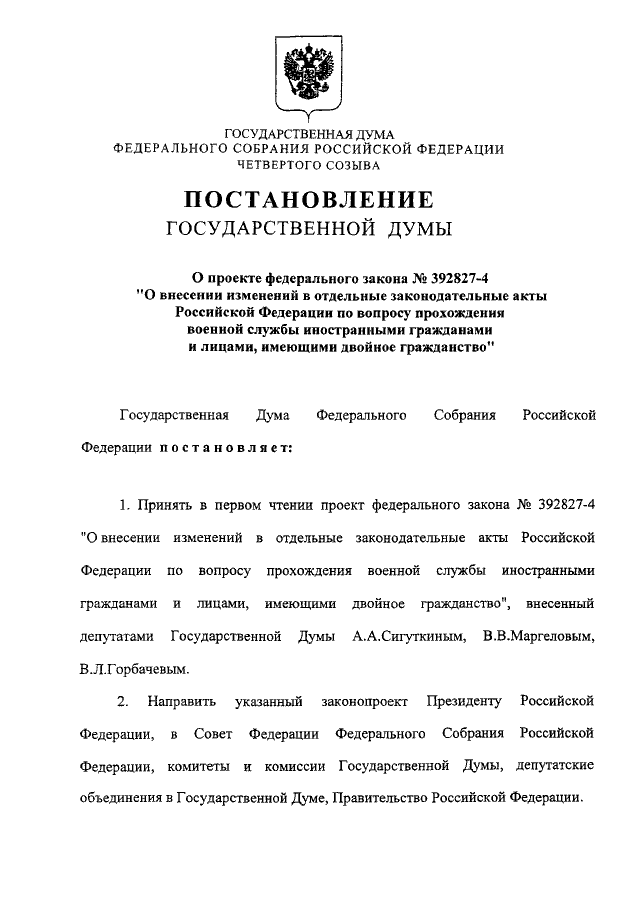 ГОСУДАРСТВЕННАЯ ДУМА
ФЕДЕРАЛЬНОГО СОБРАНИЯ РОССИЙСКОЙ ФЕДЕРАЦИИ
ЧЕТВЕРТОГО СОЗЫВА

ПОСТАНОВЛЕНИЕ
ГОСУДАРСТВЕННОЙ ДУМЫ

О проекте федерального закона № 392827-4
"О внесении изменений в отдельные законодательные акты Российской Федерации по вопросу прохождения военной службы иностранными гражданами и лицами, имеющими двойное гражданство"

Государственная Дума Федерального Собрания Российской Федерации постановляет:

1. Принять в первом чтении проект федерального закона № 392827-4 "О внесении изменений в отдельные законодательные акты Российской Федерации по вопросу прохождения военной службы иностранными гражданами и лицами, имеющими двойное гражданство", внесенный депутатами Государственной Думы А.А.Сигуткиным, В.В.Маргеловым, В.Л.Горбачевым.

2. Направить указанный законопроект Президенту Российской Федерации, в Совет Федерации Федерального Собрания Российской Федерации, комитеты и комиссии Государственной Думы, депутатские объединения в Государственной Думе, Правительство Российской Федерации.